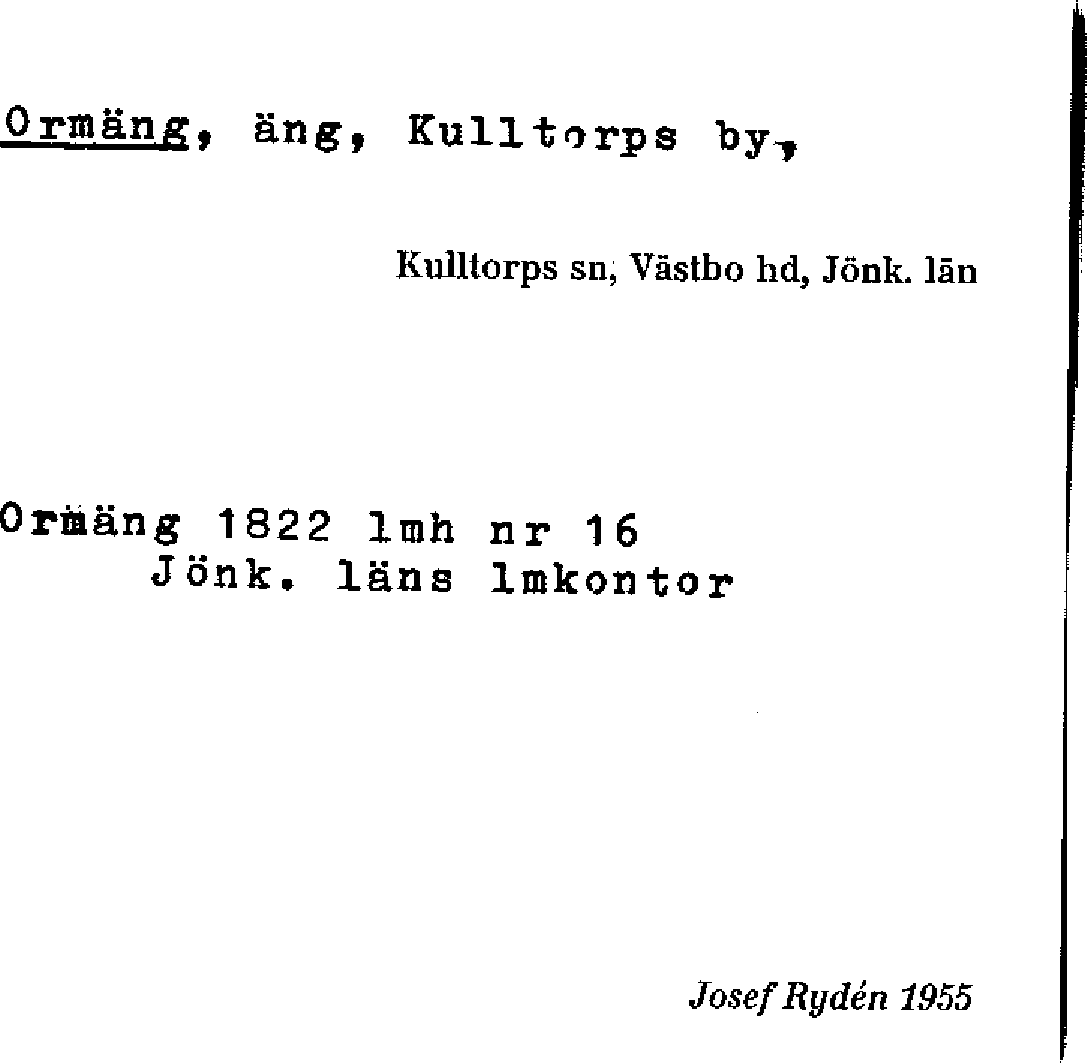 Ormäng, äng, Kulltorps by,

Kulltorps sn, Västbo hd, Jönk. län

Ormäng 1822 lmh nr 16
Jönk. läns lmkontor

Josef Rydén 1955